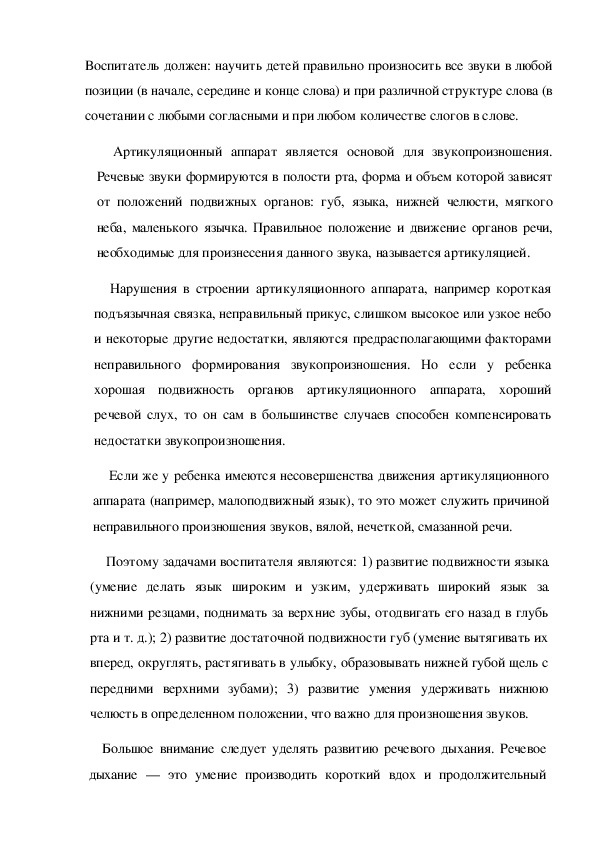 Воспитатель должен: научить детей правильно произносить все звуки в любой позиции (в начале, середине и конце слова) и при различной структуре слова (в сочетании с любыми согласными и при любом количестве слогов в слове.

Артикуляционный аппарат является основой для звукопроизношения. Речевые звуки формируются в полости рта, форма и объем которой зависят от положений подвижных органов: губ, языка, нижней челюсти, мягкого неба, маленького язычка. Правильное положение и движение органов речи, необходимые для произнесения данного звука, называется артикуляцией.

Нарушения в строении артикуляционного аппарата, например короткая подъязычная связка, неправильный прикус, слишком высокое или узкое небо и некоторые другие недостатки, являются предрасполагающими факторами неправильного формирования звукопроизношения. Но если у ребенка хорошая подвижность органов артикуляционного аппарата, хороший речевой слух, то он сам в большинстве случаев способен компенсировать недостатки звукопроизношения.

Если же у ребенка имеются несовершенства движения артикуляционного аппарата (например, малоподвижный язык), то это может служить причиной неправильного произношения звуков, вялой, нечеткой, смазанной речи.

Поэтому задачами воспитателя являются: 1) развитие подвижности языка (умение делать язык широким и узким, удерживать широкий язык за нижними резцами, поднимать за верхние зубы, отодвигать его назад в глубь рта и т. д.); 2) развитие достаточной подвижности губ (умение вытягивать их вперед, округлять, растягивать в улыбку, образовывать нижней губой щель с передними верхними зубами); 3) развитие умения удерживать нижнюю челюсть в определенном положении, что важно для произношения звуков.

Большое внимание следует уделять развитию речевого дыхания. Речевое дыхание — это умение производить короткий вдох и продолжительный